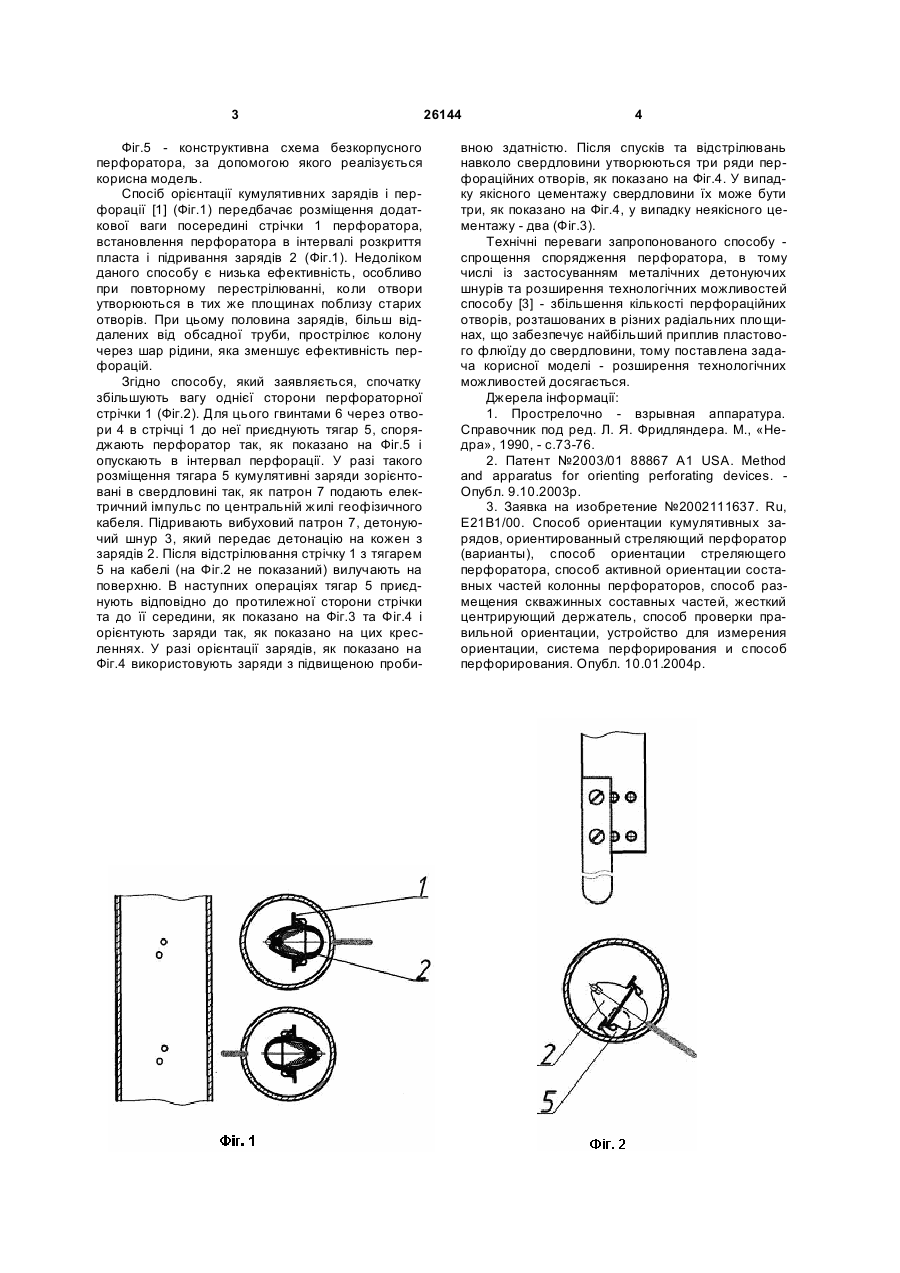 3 26144 4

Фіг.5 - конструктивна схема безкорпусного перфоратора, за допомогою якого реалізується корисна модель.

Спосіб орієнтації кумулятивних зарядів і перфорації [1] (Фіг.1) передбачає розміщення додаткової ваги посередині стрічки 1 перфоратора, встановлення перфоратора в інтервалі розкриття пласта і підривання зарядів 2 (Фіг.1). Недоліком даного способу є низька ефективність, особливо при повторному перестрілюванні, коли отвори утворюються в тих же площинах поблизу старих отворів. При цьому половина зарядів, більш віддалених від обсадної труби, прострілює колону через шар рідини, яка зменшує ефективність перфорацій.

Згідно способу, який заявляється, спочатку збільшують вагу однієї сторони перфораторної стрічки 1 (Фіг.2). Для цього гвинтами 6 через отвори 4 в стрічці 1 до неї приєднують тягар 5, споряджають перфоратор так, як показано на Фіг.5 і опускають в інтервал перфорації. У разі такого розміщення тягара 5 кумулятивні заряди зорієнтовані в свердловині так, як патрон 7 подають електричний імпульс по центральній жилі геофізичного кабеля. Підривають вибуховий патрон 7, детонуючий шнур 3, який передає детонацію на кожен з зарядів 2. Після відстрілювання стрічку 1 з тягарем 5 на кабелі (на Фіг.2 не показаний) вилучають на поверхню. В наступних операціях тягар 5 приєднують відповідно до протилежної сторони стрічки та до її середини, як показано на Фіг.3 та Фіг.4 і орієнтують заряди так, як показано на цих кресленнях. У разі орієнтації зарядів, як показано на Фіг.4 використовують заряди з підвищеною пробивною здатністю. Після спусків та відстрілювань навколо свердловини утворюються три ряди перфораційних отворів, як показано на Фіг.4. У випадку якісного цементажу свердловини їх може бути три, як показано на Фіг.4, у випадку неякісного цементажу - два (Фіг.3).

Технічні переваги запропонованого способу - спрощення спорядження перфоратора, в тому числі із застосуванням металічних детонуючих шнурів та розширення технологічних можливостей способу [3] - збільшення кількості перфораційних отворів, розташованих в різних радіальних площинах, що забезпечує найбільший приплив пластового флюїду до свердловини, тому поставлена задача корисної моделі - розширення технологічних можливостей досягається.

Джерела інформації:

1. Прострелочно - взрывная аппаратура. Справочник под ред. Л. Я. Фридляндера. М., «Недра», 1990, - с.73-76.

2. Патент №2003/01 88867 А1 USA. Method and apparatus for orienting perforating devices. - Опубл. 9.10.2003р.

3. Заявка на изобретение №2002111637. Ru, E21B1/00. Способ ориентации кумулятивных зарядов, ориентированный стреляющий перфоратор (варианты), способ ориентации стреляющего перфоратора, способ активной ориентации составных частей колонны перфораторов, способ размещения скважинных составных частей, жесткий центрирующий держатель, способ проверки правильной ориентации, устройство для измерения ориентации, система перфорирования и способ перфорирования. Опубл. 10.01.2004р.

1

2

Фіг. 1

2

5

Фіг. 2